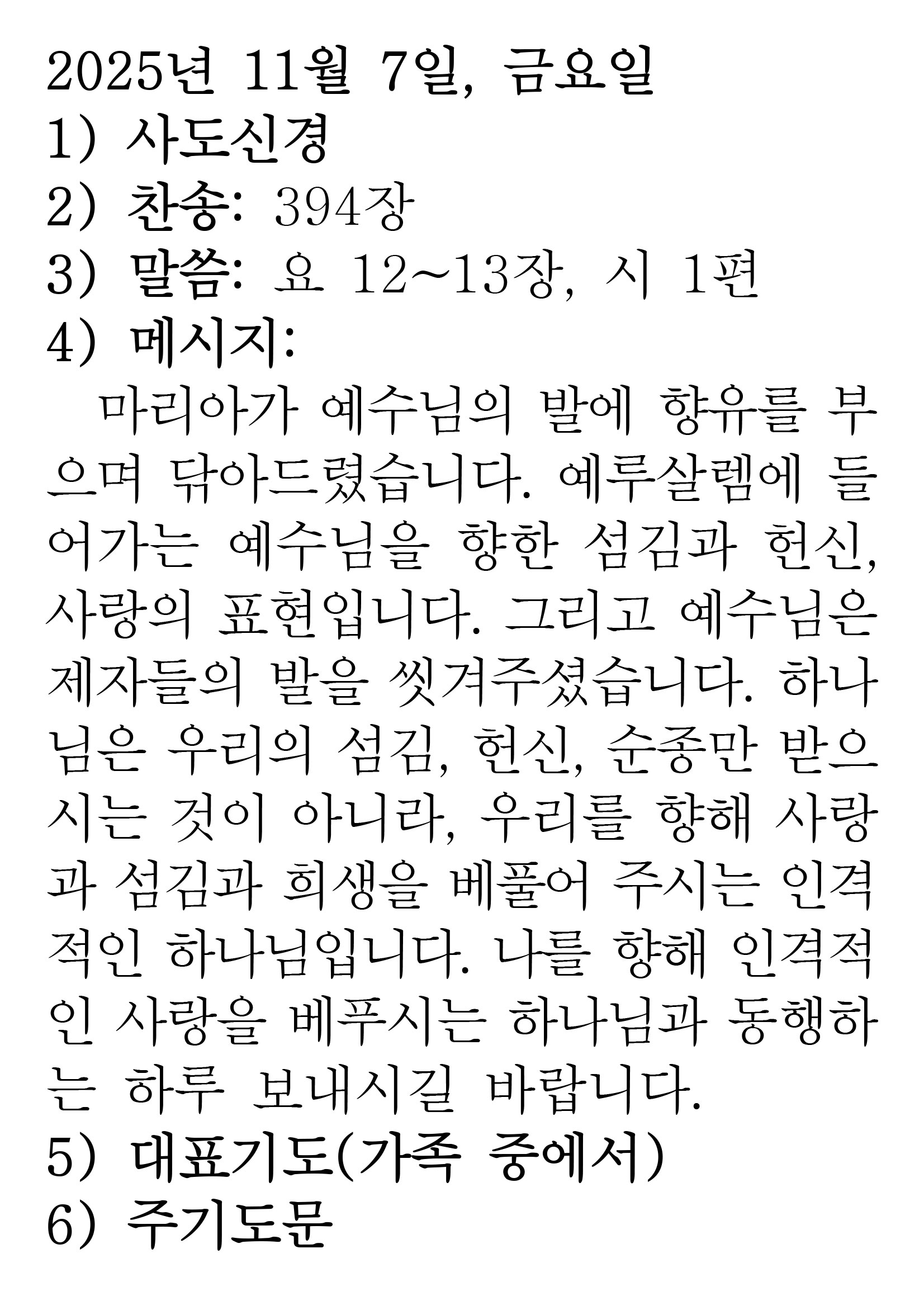 2025년 11월 7일, 금요일
1) 사도신경
2) 찬송: 394장
3) 말씀: 요 12~13장, 시 1편
4) 메시지:

마리아가 예수님의 발에 향유를 부으며 닦아드렸습니다. 예루살렘에 들어가는 예수님을 향한 섬김과 헌신, 사랑의 표현입니다. 그리고 예수님은 제자들의 발을 씻겨주셨습니다. 하나님은 우리의 섬김, 헌신, 순종만 받으시는 것이 아니라, 우리를 향해 사랑과 섬김과 희생을 베풀어 주시는 인격적인 하나님입니다. 나를 향해 인격적인 사랑을 베푸시는 하나님과 동행하는 하루 보내시길 바랍니다.

5) 대표기도(가족 중에서)
6) 주기도문